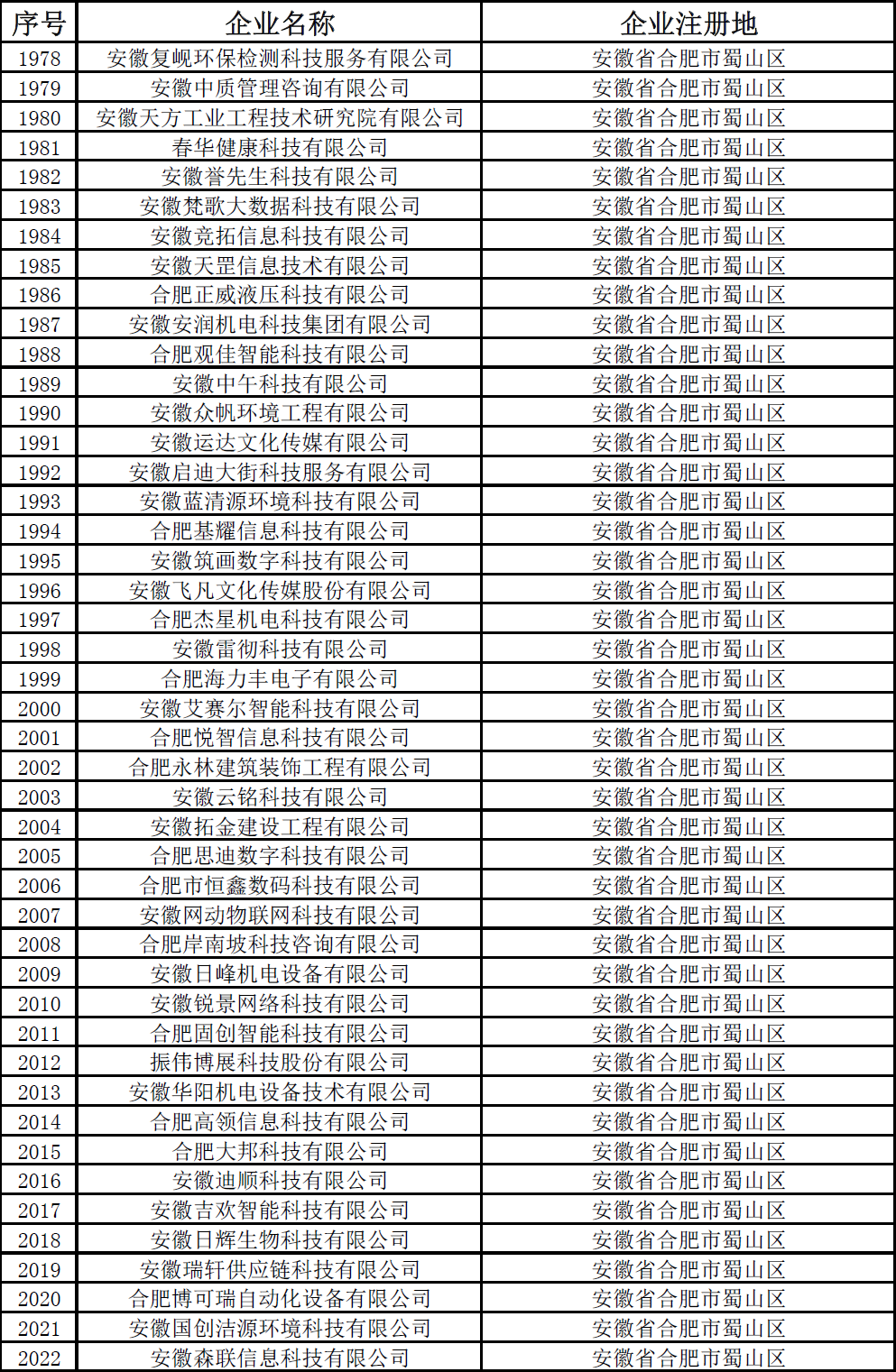 | 序号 | 企业名称 | 企业注册地 |
|---|---|---|
| 1978 | 安徽复岘环保检测科技服务有限公司 | 安徽省合肥市蜀山区 |
| 1979 | 安徽中质管理咨询有限公司 | 安徽省合肥市蜀山区 |
| 1980 | 安徽天方工业工程技术研究院有限公司 | 安徽省合肥市蜀山区 |
| 1981 | 春华健康科技有限公司 | 安徽省合肥市蜀山区 |
| 1982 | 安徽誉先生科技有限公司 | 安徽省合肥市蜀山区 |
| 1983 | 安徽梵歌大数据科技有限公司 | 安徽省合肥市蜀山区 |
| 1984 | 安徽竞拓信息科技有限公司 | 安徽省合肥市蜀山区 |
| 1985 | 安徽天罡信息技术有限公司 | 安徽省合肥市蜀山区 |
| 1986 | 合肥正威液压科技有限公司 | 安徽省合肥市蜀山区 |
| 1987 | 安徽安润机电科技集团有限公司 | 安徽省合肥市蜀山区 |
| 1988 | 合肥观佳智能科技有限公司 | 安徽省合肥市蜀山区 |
| 1989 | 安徽中午科技有限公司 | 安徽省合肥市蜀山区 |
| 1990 | 安徽众帆环境工程有限公司 | 安徽省合肥市蜀山区 |
| 1991 | 安徽运达文化传媒有限公司 | 安徽省合肥市蜀山区 |
| 1992 | 安徽启迪大街科技服务有限公司 | 安徽省合肥市蜀山区 |
| 1993 | 安徽蓝清源环境科技有限公司 | 安徽省合肥市蜀山区 |
| 1994 | 合肥基耀信息科技有限公司 | 安徽省合肥市蜀山区 |
| 1995 | 安徽筑画数字科技有限公司 | 安徽省合肥市蜀山区 |
| 1996 | 安徽飞凡文化传媒股份有限公司 | 安徽省合肥市蜀山区 |
| 1997 | 合肥杰星机电科技有限公司 | 安徽省合肥市蜀山区 |
| 1998 | 安徽雷彻科技有限公司 | 安徽省合肥市蜀山区 |
| 1999 | 合肥海力丰电子有限公司 | 安徽省合肥市蜀山区 |
| 2000 | 安徽艾赛尔智能科技有限公司 | 安徽省合肥市蜀山区 |
| 2001 | 合肥悦智信息科技有限公司 | 安徽省合肥市蜀山区 |
| 2002 | 合肥永林建筑装饰工程有限公司 | 安徽省合肥市蜀山区 |
| 2003 | 安徽云铭科技有限公司 | 安徽省合肥市蜀山区 |
| 2004 | 安徽拓金建设工程有限公司 | 安徽省合肥市蜀山区 |
| 2005 | 合肥思迪数字科技有限公司 | 安徽省合肥市蜀山区 |
| 2006 | 合肥市恒鑫数码科技有限公司 | 安徽省合肥市蜀山区 |
| 2007 | 安徽网动物联网科技有限公司 | 安徽省合肥市蜀山区 |
| 2008 | 合肥岸南坡科技咨询有限公司 | 安徽省合肥市蜀山区 |
| 2009 | 安徽日峰机电设备有限公司 | 安徽省合肥市蜀山区 |
| 2010 | 安徽锐景网络科技有限公司 | 安徽省合肥市蜀山区 |
| 2011 | 合肥固创智能科技有限公司 | 安徽省合肥市蜀山区 |
| 2012 | 振伟博展科技股份有限公司 | 安徽省合肥市蜀山区 |
| 2013 | 安徽华阳机电设备技术有限公司 | 安徽省合肥市蜀山区 |
| 2014 | 合肥高领信息科技有限公司 | 安徽省合肥市蜀山区 |
| 2015 | 合肥大邦科技有限公司 | 安徽省合肥市蜀山区 |
| 2016 | 安徽迪顺科技有限公司 | 安徽省合肥市蜀山区 |
| 2017 | 安徽吉欢智能科技有限公司 | 安徽省合肥市蜀山区 |
| 2018 | 安徽日辉生物科技有限公司 | 安徽省合肥市蜀山区 |
| 2019 | 安徽瑞轩供应链科技有限公司 | 安徽省合肥市蜀山区 |
| 2020 | 合肥博可瑞自动化设备有限公司 | 安徽省合肥市蜀山区 |
| 2021 | 安徽国创洁源环境科技有限公司 | 安徽省合肥市蜀山区 |
| 2022 | 安徽森联信息科技有限公司 | 安徽省合肥市蜀山区 |